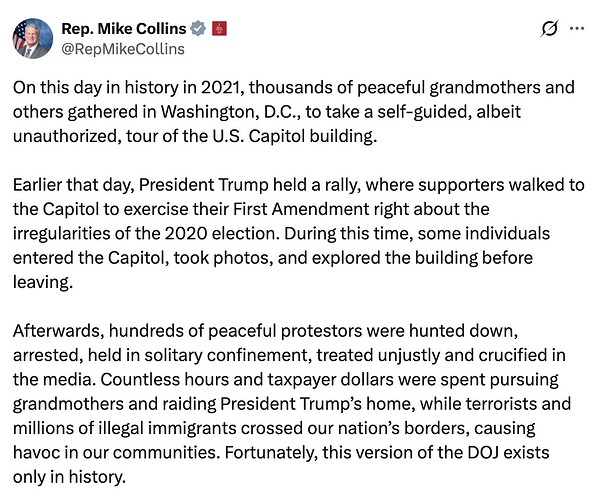 Rep. Mike Collins
@RepMikeCollins

On this day in history in 2021, thousands of peaceful grandmothers and others gathered in Washington, D.C., to take a self-guided, albeit unauthorized, tour of the U.S. Capitol building.

Earlier that day, President Trump held a rally, where supporters walked to the Capitol to exercise their First Amendment right about the irregularities of the 2020 election. During this time, some individuals entered the Capitol, took photos, and explored the building before leaving.

Afterwards, hundreds of peaceful protestors were hunted down, arrested, held in solitary confinement, treated unjustly and crucified in the media. Countless hours and taxpayer dollars were spent pursuing grandmothers and raiding President Trump's home, while terrorists and millions of illegal immigrants crossed our nation's borders, causing havoc in our communities. Fortunately, this version of the DOJ exists only in history.